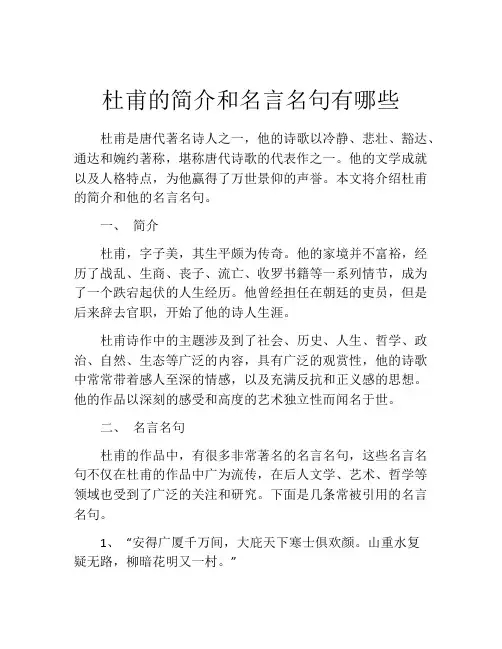 杜甫的简介和名言名句有哪些

杜甫是唐代著名诗人之一，他的诗歌以冷静、悲壮、豁达、通达和婉约著称，堪称唐代诗歌的代表作之一。他的文学成就以及人格特点，为他赢得了万世景仰的声誉。本文将介绍杜甫的简介和他的名言名句。

一、 简介

杜甫，字子美，其生平颇为传奇。他的家境并不富裕，经历了战乱、生商、丧子、流亡、收罗书籍等一系列情节，成为了一个跌宕起伏的人生经历。他曾经担任在朝廷的吏员，但是后来辞去官职，开始了他的诗人生涯。

杜甫诗作中的主题涉及到了社会、历史、人生、哲学、政治、自然、生态等广泛的内容，具有广泛的观赏性，他的诗歌中常常带着感人至深的情感，以及充满反抗和正义感的思想。他的作品以深刻的感受和高度的艺术独立性而闻名于世。

二、 名言名句

杜甫的作品中，有很多非常著名的名言名句，这些名言名句不仅在杜甫的作品中广为流传，在后人文学、艺术、哲学等领域也受到了广泛的关注和研究。下面是几条常被引用的名言名句。

1、 “安得广厦千万间，大庇天下寒士俱欢颜。山重水复疑无路，柳暗花明又一村。”